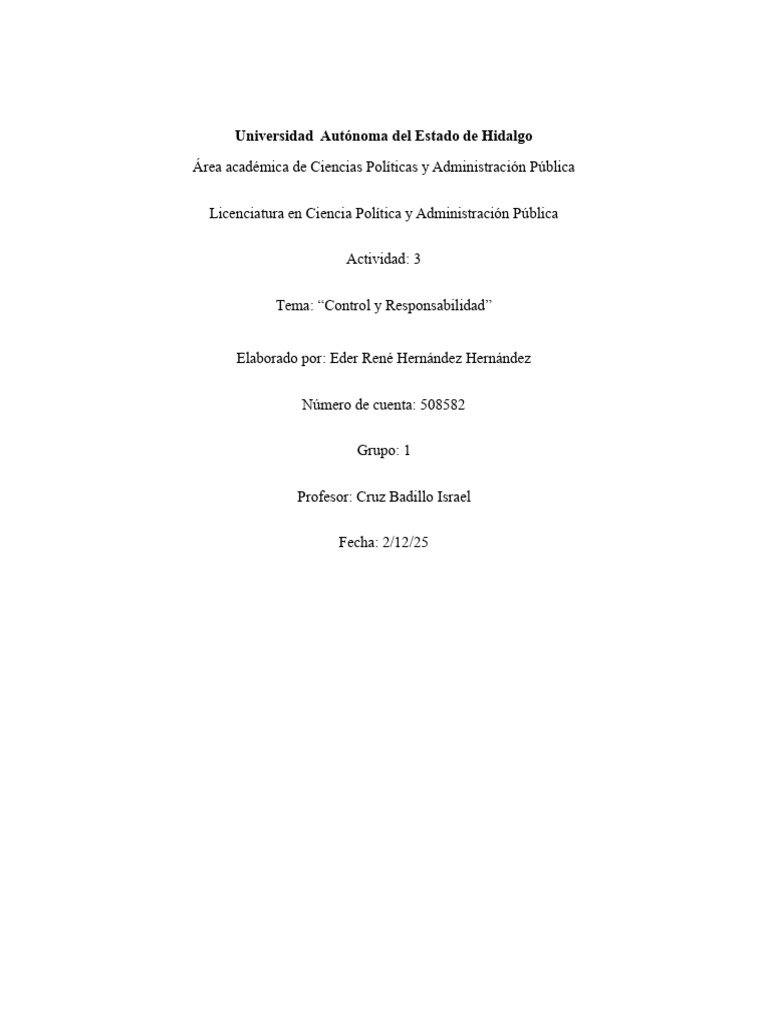 Universidad Autónoma del Estado de Hidalgo

Área académica de Ciencias Políticas y Administración Pública

Licenciatura en Ciencia Política y Administración Pública

Actividad: 3

Tema: “Control y Responsabilidad”

Elaborado por: Eder René Hernández Hernández

Número de cuenta: 508582

Grupo: 1

Profesor: Cruz Badillo Israel

Fecha: 2/12/25